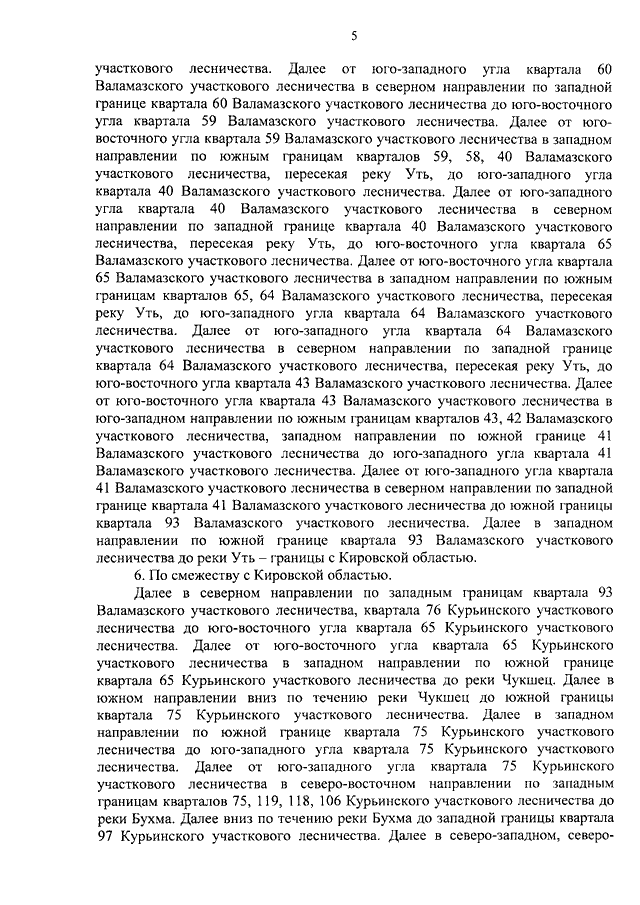 5

участкового лесничества. Далее от юго-западного угла квартала 60 Валамазского участкового лесничества в северном направлении по западной границе квартала 60 Валамазского участкового лесничества до юго-восточного угла квартала 59 Валамазского участкового лесничества. Далее от юго-восточного угла квартала 59 Валамазского участкового лесничества в западном направлении по южным границам кварталов 59, 58, 40 Валамазского участкового лесничества, пересекая реку Уть, до юго-западного угла квартала 40 Валамазского участкового лесничества. Далее от юго-западного угла квартала 40 Валамазского участкового лесничества в северном направлении по западной границе квартала 40 Валамазского участкового лесничества, пересекая реку Уть, до юго-восточного угла квартала 65 Валамазского участкового лесничества. Далее от юго-восточного угла квартала 65 Валамазского участкового лесничества в западном направлении по южным границам кварталов 65, 64 Валамазского участкового лесничества, пересекая реку Уть, до юго-западного угла квартала 64 Валамазского участкового лесничества. Далее от юго-западного угла квартала 64 Валамазского участкового лесничества в северном направлении по западной границе квартала 64 Валамазского участкового лесничества, пересекая реку Уть, до юго-восточного угла квартала 43 Валамазского участкового лесничества. Далее от юго-восточного угла квартала 43 Валамазского участкового лесничества в юго-западном направлении по южным границам кварталов 43, 42 Валамазского участкового лесничества, западном направлении по южной границе 41 Валамазского участкового лесничества до юго-западного угла квартала 41 Валамазского участкового лесничества. Далее от юго-западного угла квартала 41 Валамазского участкового лесничества в северном направлении по западной границе квартала 41 Валамазского участкового лесничества до южной границы квартала 93 Валамазского участкового лесничества. Далее в западном направлении по южной границе квартала 93 Валамазского участкового лесничества до реки Уть – границы с Кировской областью.

6. По смежеству с Кировской областью.

Далее в северном направлении по западным границам квартала 93 Валамазского участкового лесничества, квартала 76 Курьинского участкового лесничества до юго-восточного угла квартала 65 Курьинского участкового лесничества. Далее от юго-восточного угла квартала 65 Курьинского участкового лесничества в западном направлении по южной границе квартала 65 Курьинского участкового лесничества до реки Чукшец. Далее в южном направлении вниз по течению реки Чукшец до южной границы квартала 75 Курьинского участкового лесничества. Далее в западном направлении по южной границе квартала 75 Курьинского участкового лесничества до юго-западного угла квартала 75 Курьинского участкового лесничества. Далее от юго-западного угла квартала 75 Курьинского участкового лесничества в северо-восточном направлении по западным границам кварталов 75, 119, 118, 106 Курьинского участкового лесничества до реки Бухма. Далее вниз по течению реки Бухма до западной границы квартала 97 Курьинского участкового лесничества. Далее в северо-западном, северо-